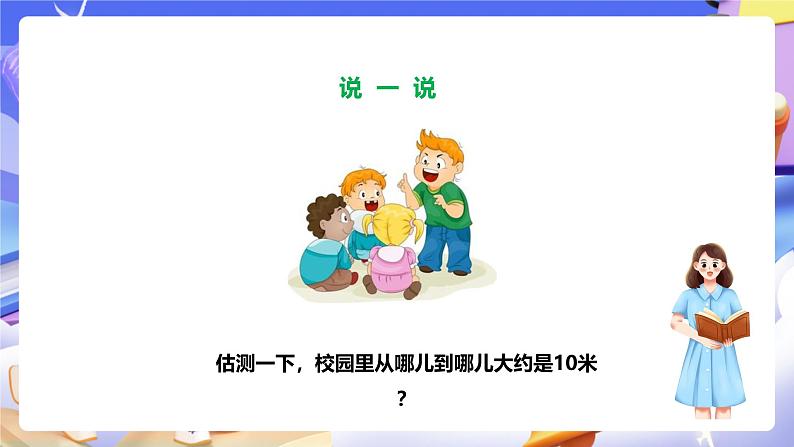 说 一 说

估测一下，校园里从哪儿到哪儿大约是10米？